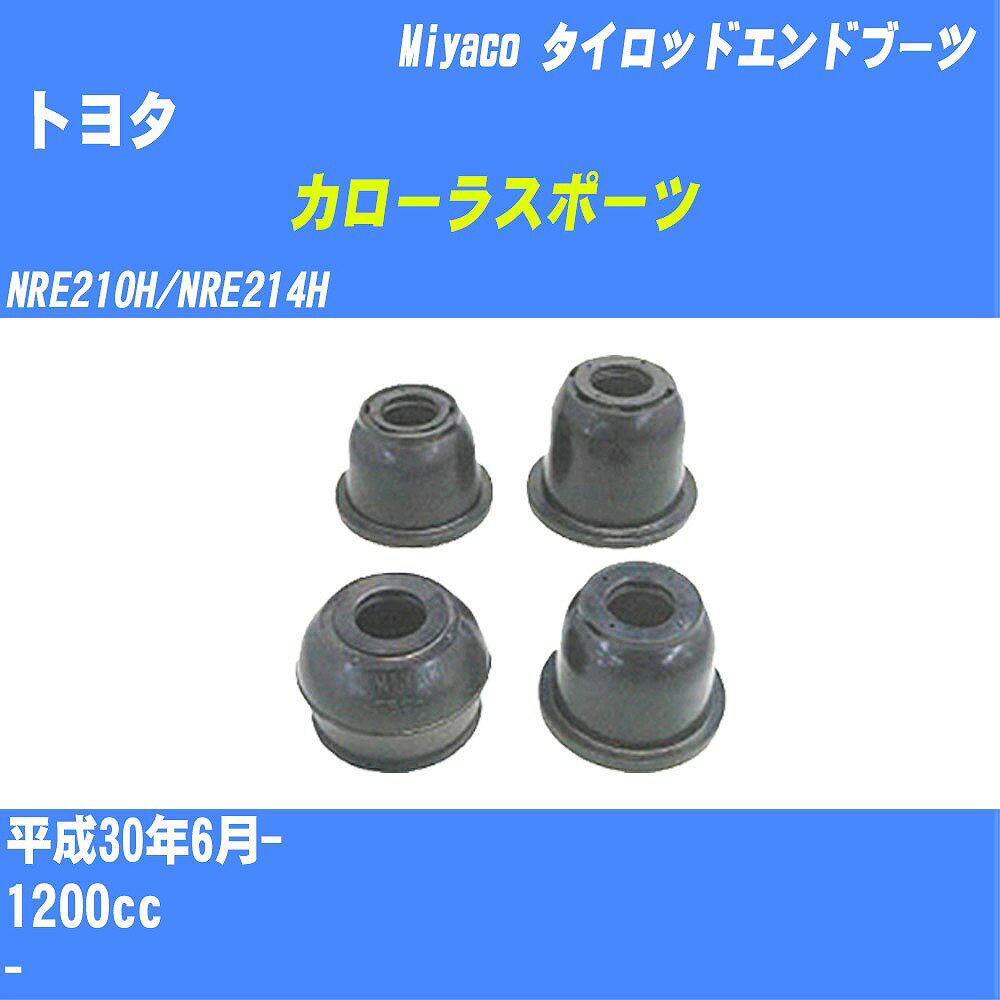 Miyaco タイロッドエンドブーツ

トヨタ

カローラスポーツ

NRE210H/NRE214H

平成30年6月-

1200cc

-